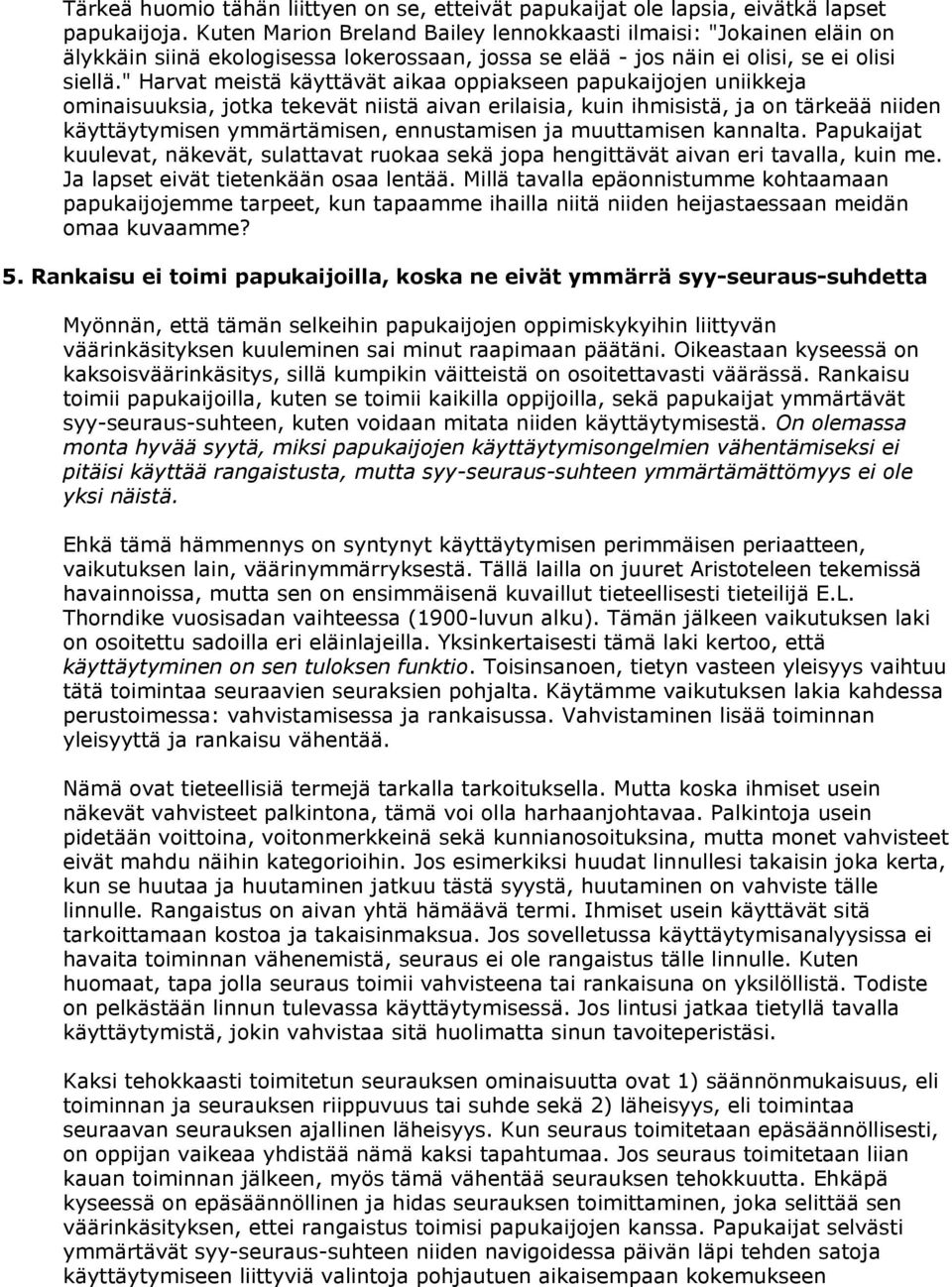 Tärkeä huomio tähän liittyen on se, etteivät papukaijat ole lapsia, eivätkä lapset papukaijoja. Kuten Marion Breland Bailey lennokkaasti ilmaisi: "Jokainen eläin on älykkäin siinä ekologisessa lokerossaan, jossa se elää - jos näin ei olisi, se ei olisi siellä." Harvat meistä käyttävät aikaa oppiakseen papukaijojen uniikkeja ominaisuuksia, jotka tekevät niistä aivan erilaisia, kuin ihmisistä, ja on tärkeää niiden käyttäytymisen ymmärtämisen, ennustamisen ja muuttamisen kannalta. Papukaijat kuulevat, näkevät, sulattavat ruokaa sekä jopa hengittävät aivan eri tavalla, kuin me. Ja lapset eivät tietenkään osaa lentää. Millä tavalla epäonnistumme kohtaamaan papukaijojemme tarpeet, kun tapaamme ihailla niitä niiden heijastaessaan meidän omaa kuvaamme?

5. Rankaisu ei toimi papukaijoilla, koska ne eivät ymmärrä syy-seuraus-suhdetta

Myönnän, että tämän selkeihin papukaijojen oppimiskykyihin liittyvän väärinkäsityksen kuuleminen sai minut raapimaan päätäni. Oikeastaan kyseessä on kaksoisväärinkäsitys, sillä kumpikin väitteistä on osoitettavasti väärässä. Rankaisu toimii papukaijoilla, kuten se toimii kaikilla oppijoilla, sekä papukaijat ymmärtävät syy-seuraus-suhteen, kuten voidaan mitata niiden käyttäytymisestä. On olemassa monta hyvää syytä, miksi papukaijojen käyttäytymisongelmien vähentämiseksi ei pitäisi käyttää rangaistusta, mutta syy-seuraus-suhteen ymmärtämättömyys ei ole yksi näistä.

Ehkä tämä hämmennys on syntynyt käyttäytymisen perimmäisen periaatteen, vaikutuksen lain, väärinymmärryksestä. Tällä lailla on juuret Aristoteleen tekemissä havainnoissa, mutta sen on ensimmäisenä kuvaillut tieteellisesti tieteilijä E.L. Thorndike vuosisadan vaihteessa (1900-luvun alku). Tämän jälkeen vaikutuksen laki on osoitettu sadoilla eri eläinlajeilla. Yksinkertaisesti tämä laki kertoo, että käyttäytyminen on sen tuloksen funktio. Toisinsanoen, tietyn vasteen yleisyys vaihtuu tätä toimintaa seuraavien seuraksien pohjalta. Käytämme vaikutuksen lakia kahdessa perustoimessa: vahvistamisessa ja rankaisussa. Vahvistaminen lisää toiminnan yleisyyttä ja rankaisu vähentää.

Nämä ovat tieteellisiä termejä tarkalla tarkoituksella. Mutta koska ihmiset usein näkevät vahvisteet palkintona, tämä voi olla harhaanjohtavaa. Palkintoja usein pidetään voittoina, voitonmerkkeinä sekä kunnianosoituksina, mutta monet vahvisteet eivät mahdu näihin kategorioihin. Jos esimerkiksi huudat linnullesi takaisin joka kerta, kun se huutaa ja huutaminen jatkuu tästä syystä, huutaminen on vahviste tälle linnulle. Rangaistus on aivan yhtä hämäävä termi. Ihmiset usein käyttävät sitä tarkoittamaan kostoa ja takaisinmaksua. Jos sovelletussa käyttäytymisanalyysissa ei havaita toiminnan vähenemistä, seuraus ei ole rangaistus tälle linnulle. Kuten huomaat, tapa jolla seuraus toimii vahvisteena tai rankaisuna on yksilöllistä. Todiste on pelkästään linnun tulevassa käyttäytymisessä. Jos lintusi jatkaa tietyllä tavalla käyttäytymistä, jokin vahvistaa sitä huolimatta sinun tavoiteperistäsi.

Kaksi tehokkaasti toimintaan seurauksen ominaisuutta ovat 1) säännönmukaisuus, eli toiminnan ja seurauksen riippuvuus tai suhde sekä 2) läheisyys, eli toimintaa seuraavan seurauksen ajallinen läheisyys. Kun seuraus toimitetaan epäsäännöllisesti, on oppijan vaikeaa yhdistää nämä kaksi tapahtumaa. Jos seuraus toimitetaan liian kauan toiminnan jälkeen, myös tämä vähentää seurauksen tehokkuutta. Ehkäpä kyseessä on epäsäännöllinen ja hidas seurauksen toimittaminen, joka selittää sen väärinkäsityksen, ettei rangaistus toimisi papukaijojen kanssa. Papukaijat selvästi ymmärtävät syy-seuraus-suhteen niiden navigoidessa päivän läpi tehden satoja käyttäytymiseen liittyviä valintoja pohjautuen aikaisempaan kokemukseen